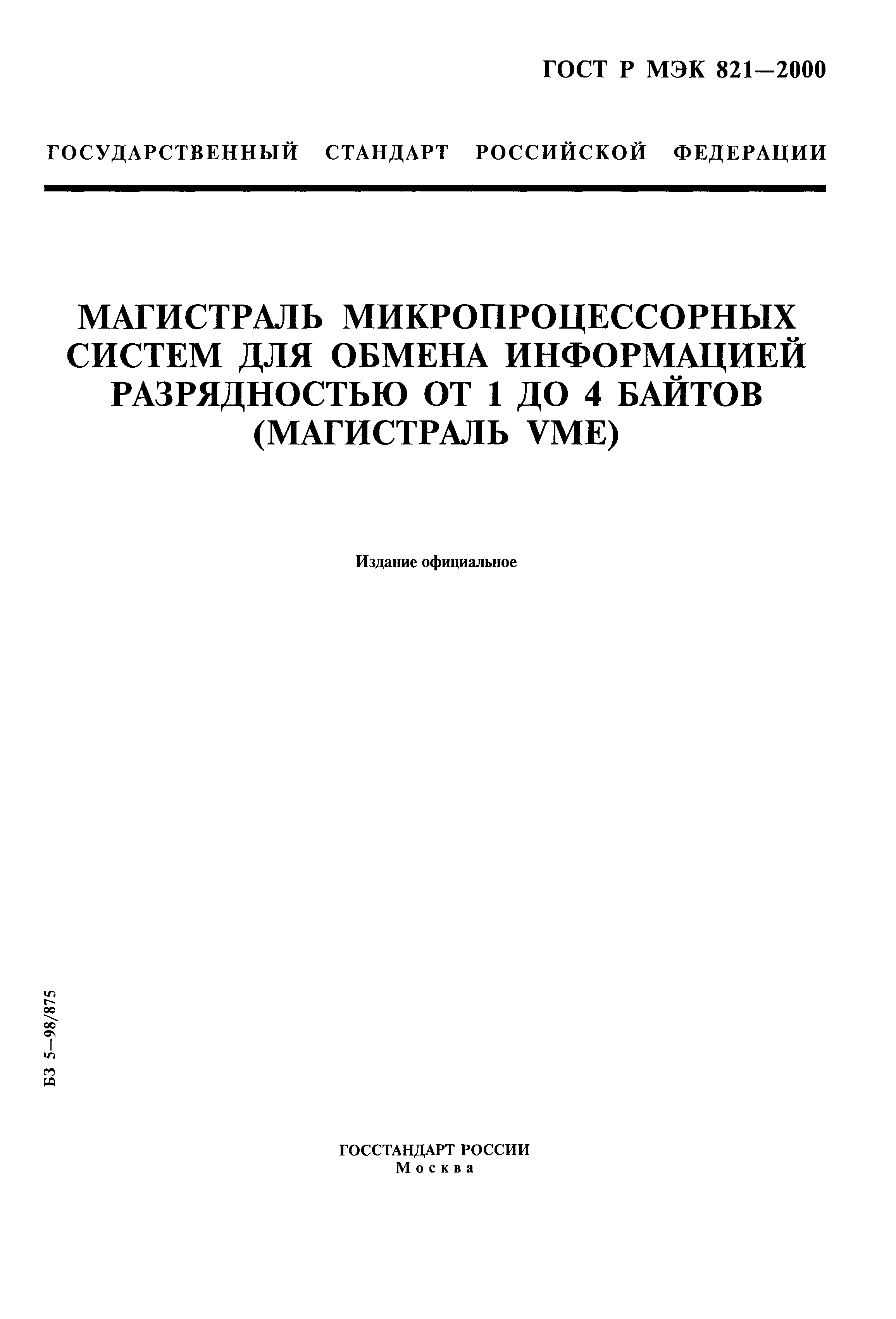 ГОСТ Р МЭК 821—2000

ГОСУДАРСТВЕННЫЙ СТАНДАРТ РОССИЙСКОЙ ФЕДЕРАЦИИ

МАГИСТРАЛЬ МИКРОПРОЦЕССОРНЫХ СИСТЕМ ДЛЯ ОБМЕНА ИНФОРМАЦИЕЙ РАЗРЯДНОСТЬЮ ОТ 1 ДО 4 БАЙТОВ (МАГИСТРАЛЬ VME)

Издание официальное

БЗ 5—98/875

ГОССТАНДАРТ РОССИИ
Москва